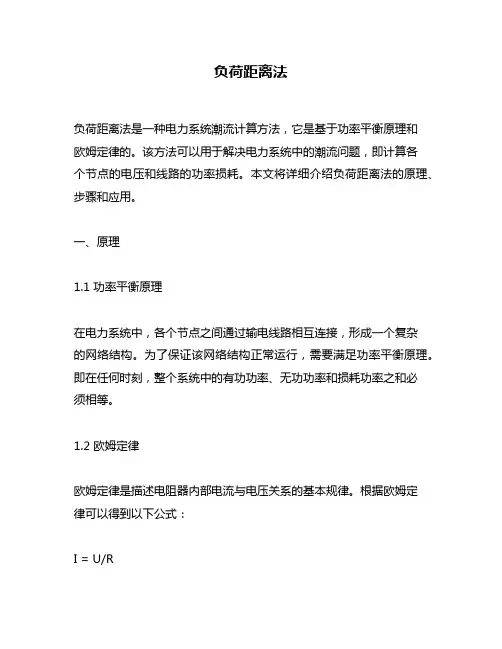 负荷距离法

负荷距离法是一种电力系统潮流计算方法，它是基于功率平衡原理和欧姆定律的。该方法可以用于解决电力系统中的潮流问题，即计算各个节点的电压和线路的功率损耗。本文将详细介绍负荷距离法的原理、步骤和应用。

一、原理

1.1 功率平衡原理

在电力系统中，各个节点之间通过输电线路相互连接，形成一个复杂的网络结构。为了保证该网络结构正常运行，需要满足功率平衡原理。即在任何时刻，整个系统中的有功功率、无功功率和损耗功率之和必须相等。

1.2 欧姆定律

欧姆定律是描述电阻器内部电流与电压关系的基本规律。根据欧姆定律可以得到以下公式：

$I = U/R$